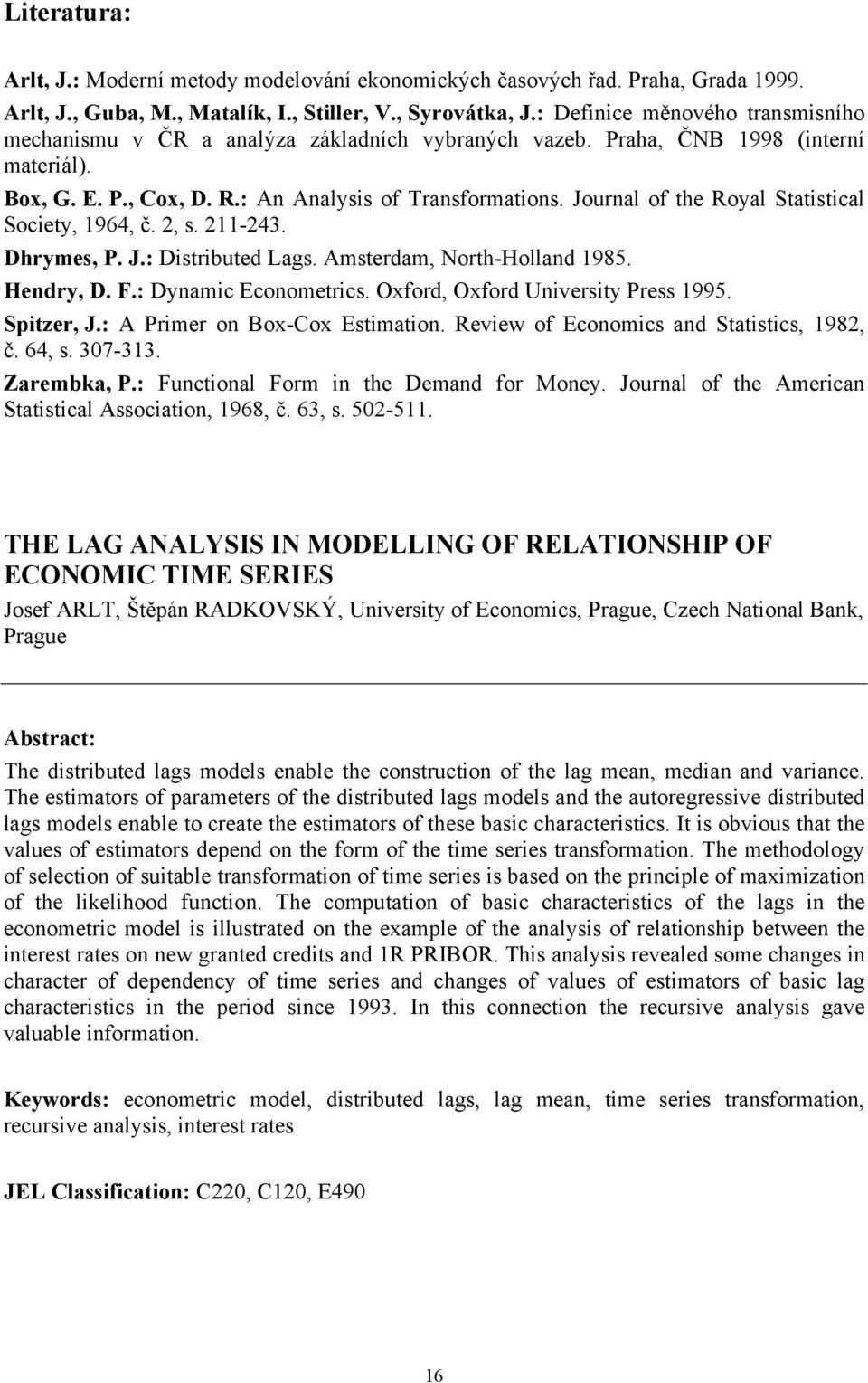 Literatura:

Arlt, J.: Moderní metody modelování ekonomických časových řad. Praha, Grada 1999.

Arlt, J., Guba, M., Matalík, I., Stiller, V., Syrovátka, J.: Definice měnového transmisního mechanismu v ČR a analýza základních vybraných vazeb. Praha, ČNB 1998 (interní materiál).

Box, G. E. P., Cox, D. R.: An Analysis of Transformations. Journal of the Royal Statistical Society, 1964, č. 2, s. 211-243.

Dhrymes, P. J.: Distributed Lags. Amsterdam, North-Holland 1985.

Hendry, D. F.: Dynamic Econometrics. Oxford, Oxford University Press 1995.

Spitzer, J.: A Primer on Box-Cox Estimation. Review of Economics and Statistics, 1982, č. 64, s. 307-313.

Zarembka, P.: Functional Form in the Demand for Money. Journal of the American Statistical Association, 1968, č. 63, s. 502-511.

THE LAG ANALYSIS IN MODELLING OF RELATIONSHIP OF ECONOMIC TIME SERIES

Josef ARLT, Štěpán RADKOVSKÝ, University of Economics, Prague, Czech National Bank, Prague

Abstract:

The distributed lags models enable the construction of the lag mean, median and variance. The estimators of parameters of the distributed lags models and the autoregressive distributed lags models enable to create the estimators of these basic characteristics. It is obvious that the values of estimators depend on the form of the time series transformation. The methodology of selection of suitable transformation of time series is based on the principle of maximization of the likelihood function. The computation of basic characteristics of the lags in the econometric model is illustrated on the example of the analysis of relationship between the interest rates on new granted credits and 1R PRIBOR. This analysis revealed some changes in character of dependency of time series and changes of values of estimators of basic lag characteristics in the period since 1993. In this connection the recursive analysis gave valuable information.

Keywords: econometric model, distributed lags, lag mean, time series transformation, recursive analysis, interest rates

JEL Classification: C220, C120, E490

16